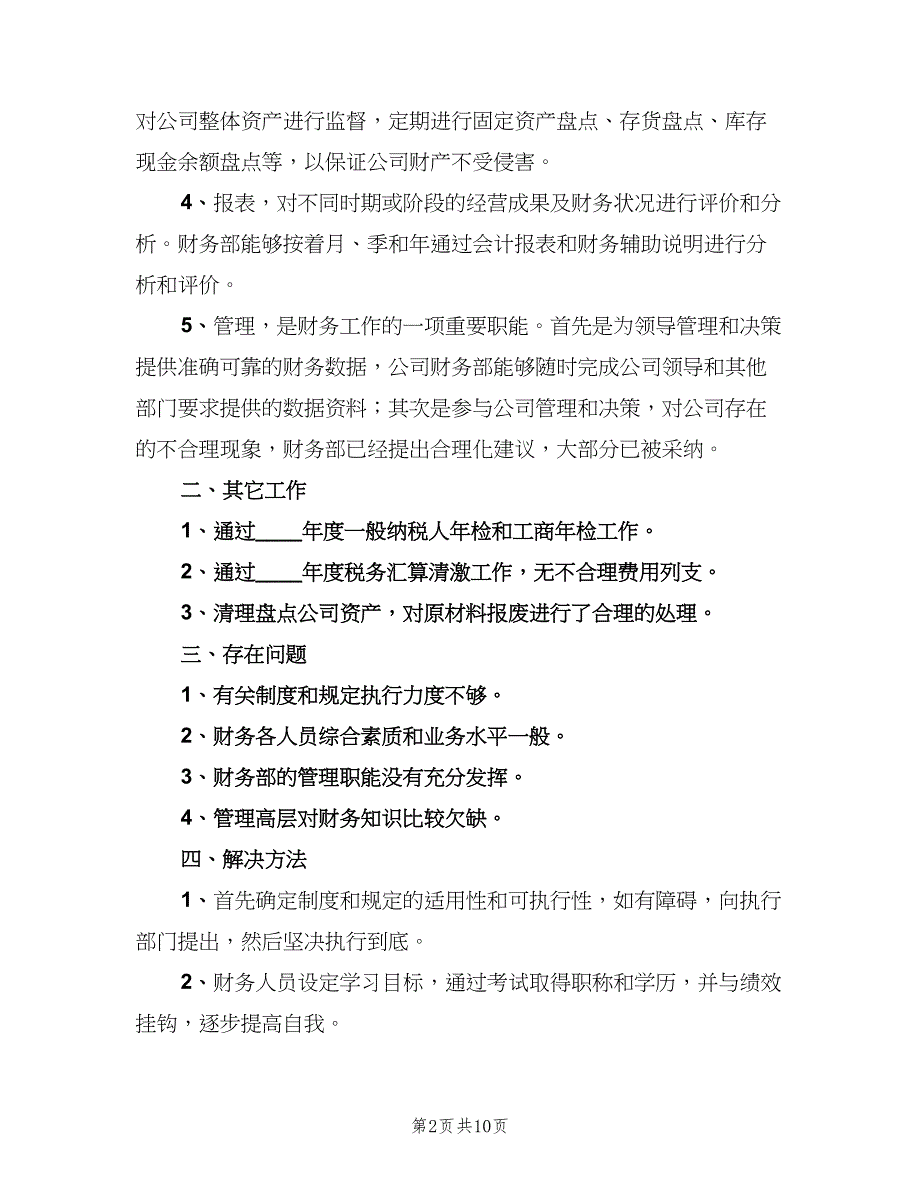 对公司整体资产进行监督，定期进行固定资产盘点、存货盘点、库存现金余额盘点等，以保证公司财产不受侵害。

4、报表，对不同时期或阶段的经营成果及财务状况进行评价和分析。财务部能够按着月、季和年通过会计报表和财务辅助说明进行分析和评价。

5、管理，是财务工作的一项重要职能。首先是为领导管理和决策提供准确可靠的财务数据，公司财务部能够随时完成公司领导和其他部门要求提供的数据资料；其次是参与公司管理和决策，对公司存在的不合理现象，财务部已经提出合理化建议，大部分已被采纳。

二、其它工作

1、通过____年度一般纳税人年检和工商年检工作。

2、通过____年度税务汇算清激工作，无不合理费用列支。

3、清理盘点公司资产，对原材料报废进行了合理的处理。

三、存在问题

1、有关制度和规定执行力度不够。

2、财务各人员综合素质和业务水平一般。

3、财务部的管理职能没有充分发挥。

4、管理高层对财务知识比较欠缺。

四、解决方法

1、首先确定制度和规定的适用性和可执行性，如有障碍，向执行部门提出，然后坚决执行到底。

2、财务人员设定学习目标，通过考试取得职称和学历，并与绩效挂钩，逐步提高自我。

第2页 共10页